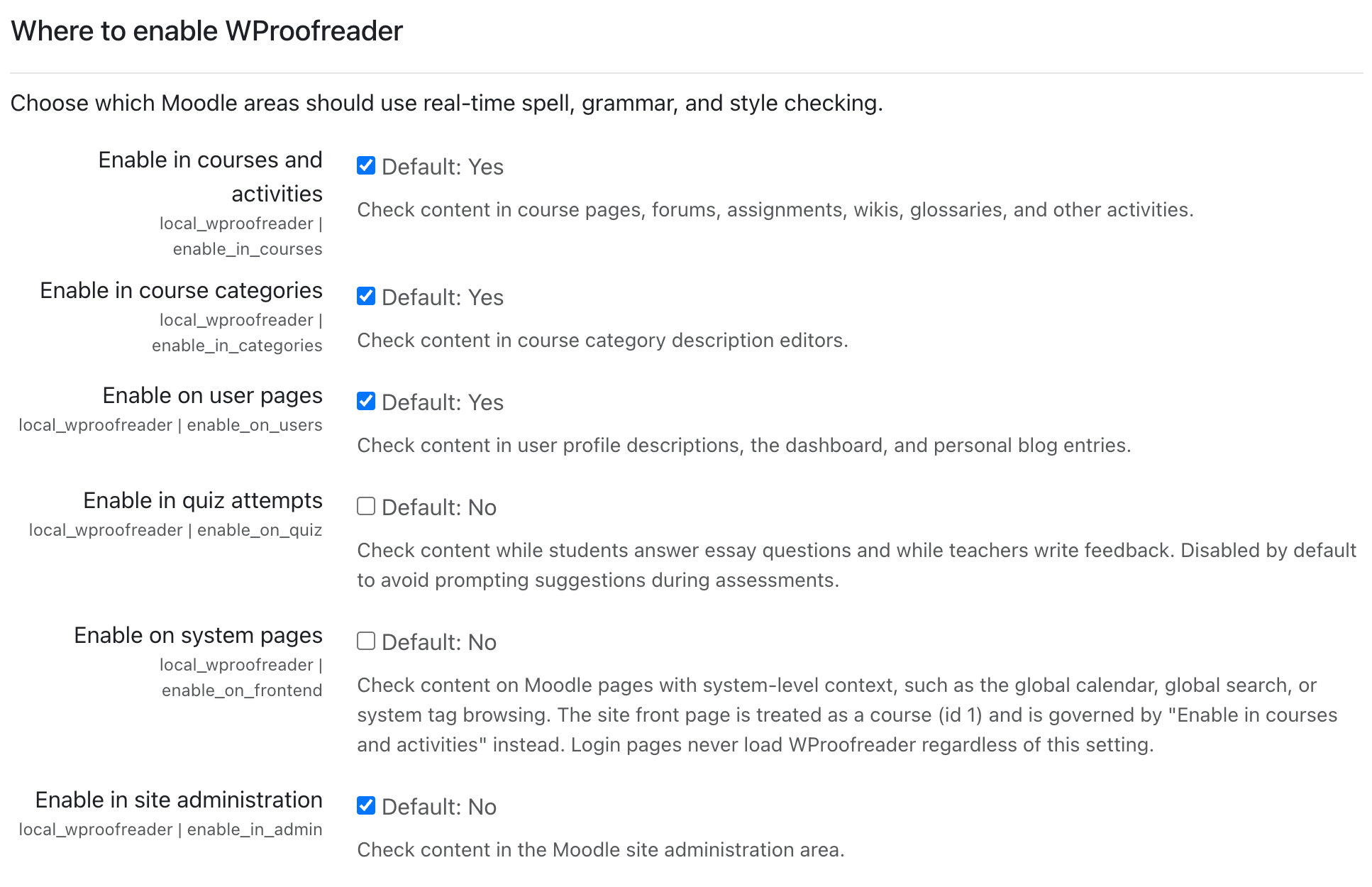 Where to enable WProofreader

Choose which Moodle areas should use real-time spell, grammar, and style checking.

Enable in courses and activities
local_wproofreader | enable_in_courses

Default: Yes

Check content in course pages, forums, assignments, wikis, glossaries, and other activities.

Enable in course categories
local_wproofreader | enable_in_categories

Default: Yes

Check content in course category description editors.

Enable on user pages
local_wproofreader | enable_on_users

Default: Yes

Check content in user profile descriptions, the dashboard, and personal blog entries.

Enable in quiz attempts
local_wproofreader | enable_on_quiz

Default: No

Check content while students answer essay questions and while teachers write feedback. Disabled by default to avoid prompting suggestions during assessments.

Enable on system pages
local_wproofreader | enable_on_frontend

Default: No

Check content on Moodle pages with system-level context, such as the global calendar, global search, or system tag browsing. The site front page is treated as a course (id 1) and is governed by "Enable in courses and activities" instead. Login pages never load WProofreader regardless of this setting.

Enable in site administration
local_wproofreader | enable_in_admin

Default: No

Check content in the Moodle site administration area.